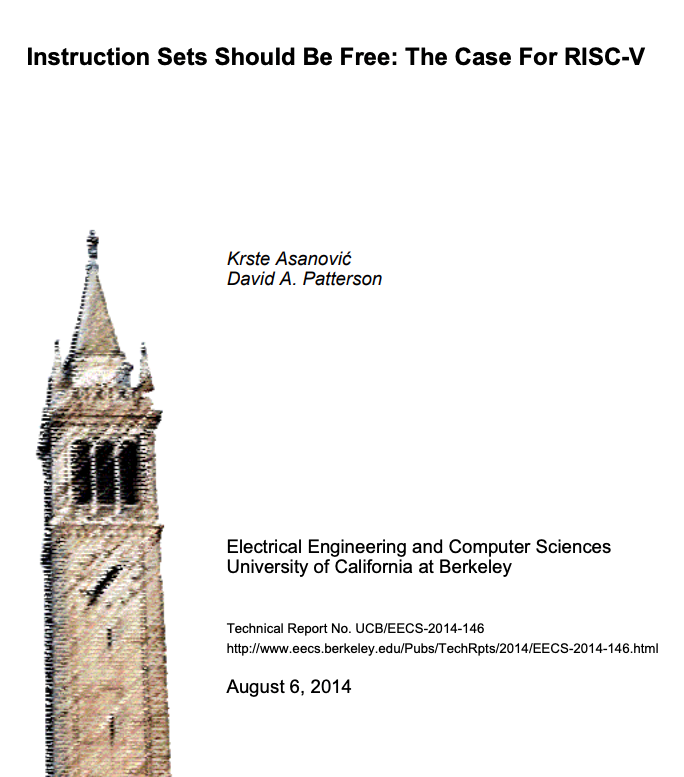 Instruction Sets Should Be Free: The Case For RISC-V

Krste Asanović
David A. Patterson

Electrical Engineering and Computer Sciences
University of California at Berkeley

Technical Report No. UCB/EECS-2014-146
http://www.eecs.berkeley.edu/Pubs/TechRpts/2014/EECS-2014-146.html

August 6, 2014